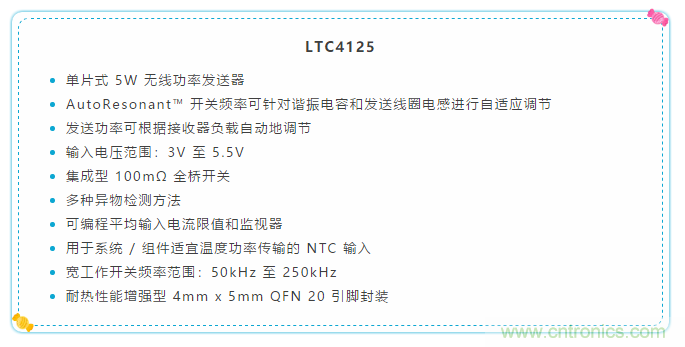 LTC4125

- 单片式 5W 无线功率发送器
- AutoResonant™ 开关频率可针对谐振电容和发送线圈电感进行自适应调节
- 发送功率可根据接收器负载自动地调节
- 输入电压范围：3V 至 5.5V
- 集成型 100mΩ 全桥开关
- 多种异物检测方法
- 可编程平均输入电流限值和监视器
- 用于系统 / 组件适宜温度功率传输的 NTC 输入
- 宽工作开关频率范围：50kHz 至 250kHz
- 耐热性能增强型 4mm x 5mm QFN 20 引脚封装

www.cntronics.com